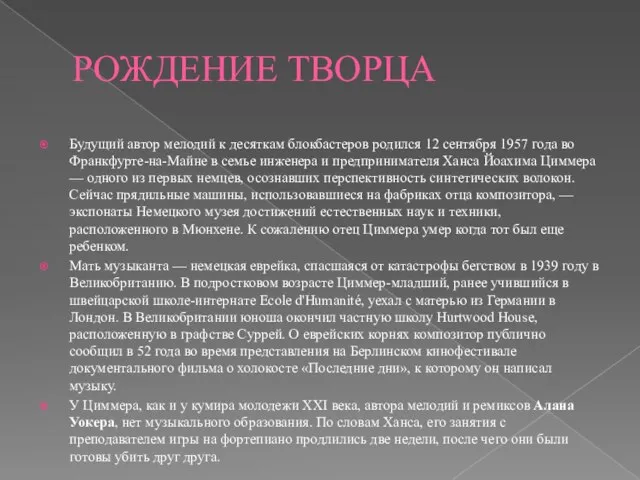 РОЖДЕНИЕ ТВОРЦА

Будущий автор мелодий к десяткам блокбастеров родился 12 сентября 1957 года во Франкфурте-на-Майне в семье инженера и предпринимателя Ханса Йоахима Циммера — одного из первых немцев, осознавших перспективность синтетических волокон. Сейчас прядильные машины, использовавшиеся на фабриках отца композитора, — экспонаты Немецкого музея достижений естественных наук и техники, расположенного в Мюнхене. К сожалению отец Циммера умер когда тот был еще ребенком.

Мать музыканта — немецкая еврейка, спасшаяся от катастрофы бегством в 1939 году в Великобританию. В подростковом возрасте Циммер-младший, ранее учившийся в швейцарской школе-интернате Ecole d'Humanité, уехал с матерью из Германии в Лондон. В Великобритании юноша окончил частную школу Hurtwood House, расположенную в графстве Суррей. О еврейских корнях композитор публично сообщил в 52 года во время представления на Берлинском кинофестивале документального фильма о холокосте «Последние дни», к которому он написал музыку.

У Циммера, как и у кумира молодежи XXI века, автора мелодий и ремиксов Алана Уокера, нет музыкального образования. По словам Ханса, его занятия с преподавателем игры на фортепиано продлились две недели, после чего они были готовы убить друг друга.